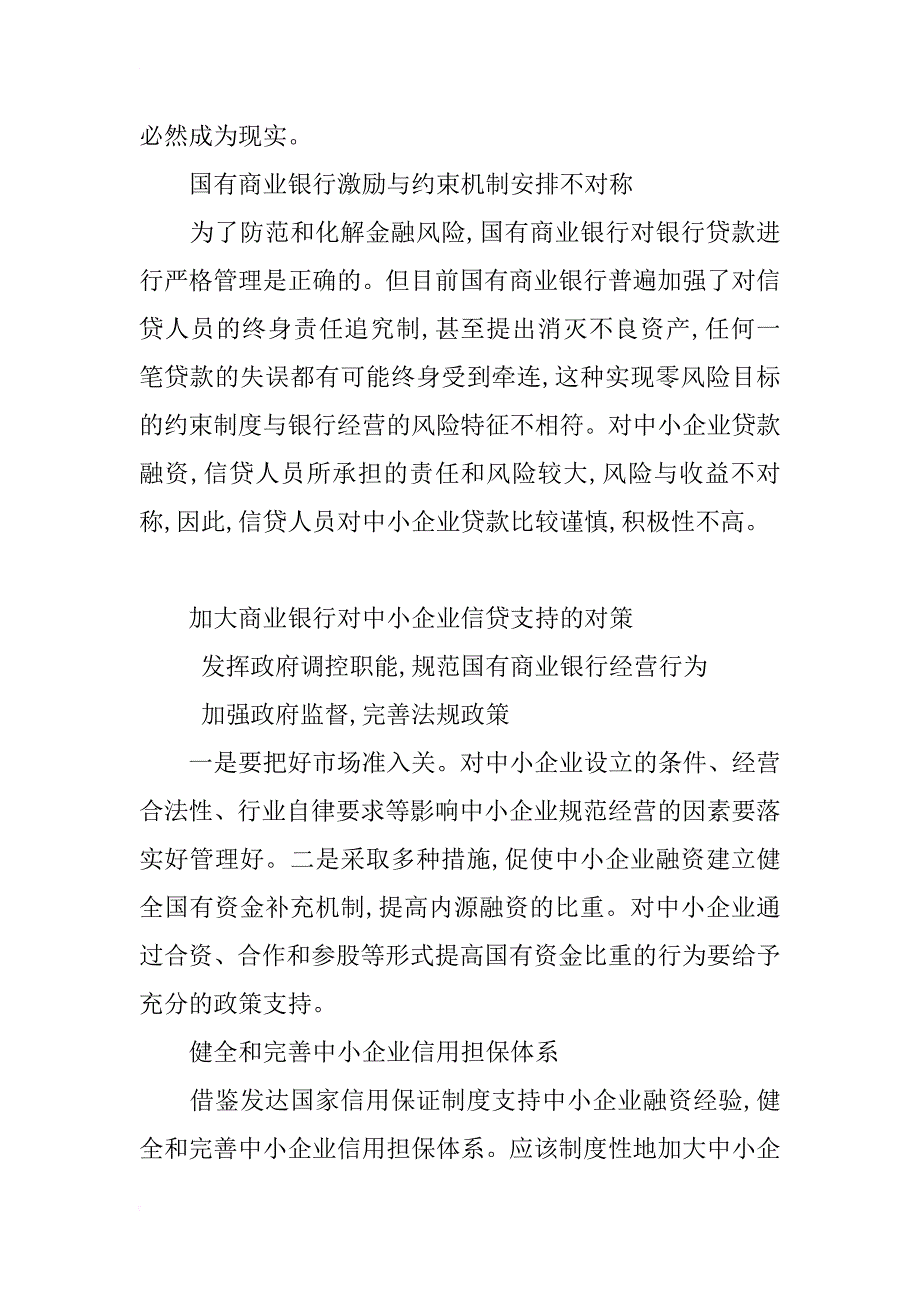 必然成为现实。

国有商业银行激励与约束机制安排不对称

为了防范和化解金融风险,国有商业银行对银行贷款进行严格管理是正确的。但目前国有商业银行普遍加强了对信贷人员的终身责任追究制,甚至提出消灭不良资产,任何一笔贷款的失误都有可能终身受到牵连,这种实现零风险目标的约束制度与银行经营的风险特征不相符。对中小企业贷款融资,信贷人员所承担的责任和风险较大,风险与收益不对称,因此,信贷人员对中小企业贷款比较谨慎,积极性不高。

加大商业银行对中小企业信贷支持的对策

发挥政府调控职能,规范国有商业银行经营行为

加强政府监督,完善法规政策

一是要把好市场准入关。对中小企业设立的条件、经营合法性、行业自律要求等影响中小企业规范经营的因素要落实好管理好。二是采取多种措施,促使中小企业融资建立健全国有资金补充机制,提高内源融资的比重。对中小企业通过合资、合作和参股等形式提高国有资金比重的行为要给予充分的政策支持。

健全和完善中小企业信用担保体系

借鉴发达国家信用保证制度支持中小企业融资经验,健全和完善中小企业信用担保体系。应该制度性地加大中小企